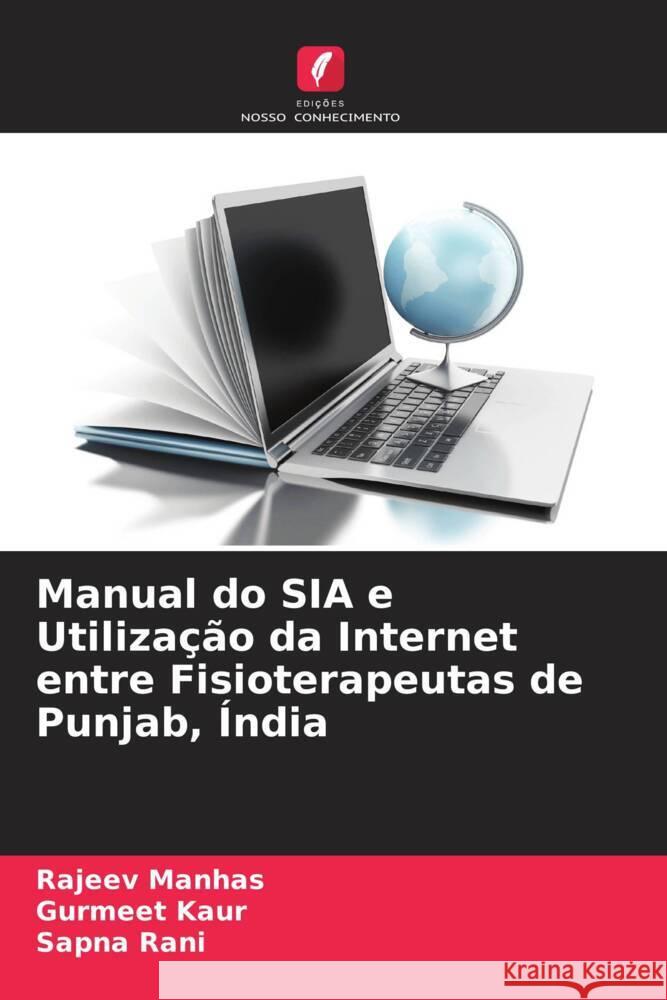 EDIÇÕES
NOSSO CONHECIMENTO

Manual do SIA e Utilização da Internet entre Fisioterapeutas de Punjab, Índia

Rajeev Manhas
Gurmeet Kaur
Sapna Rani